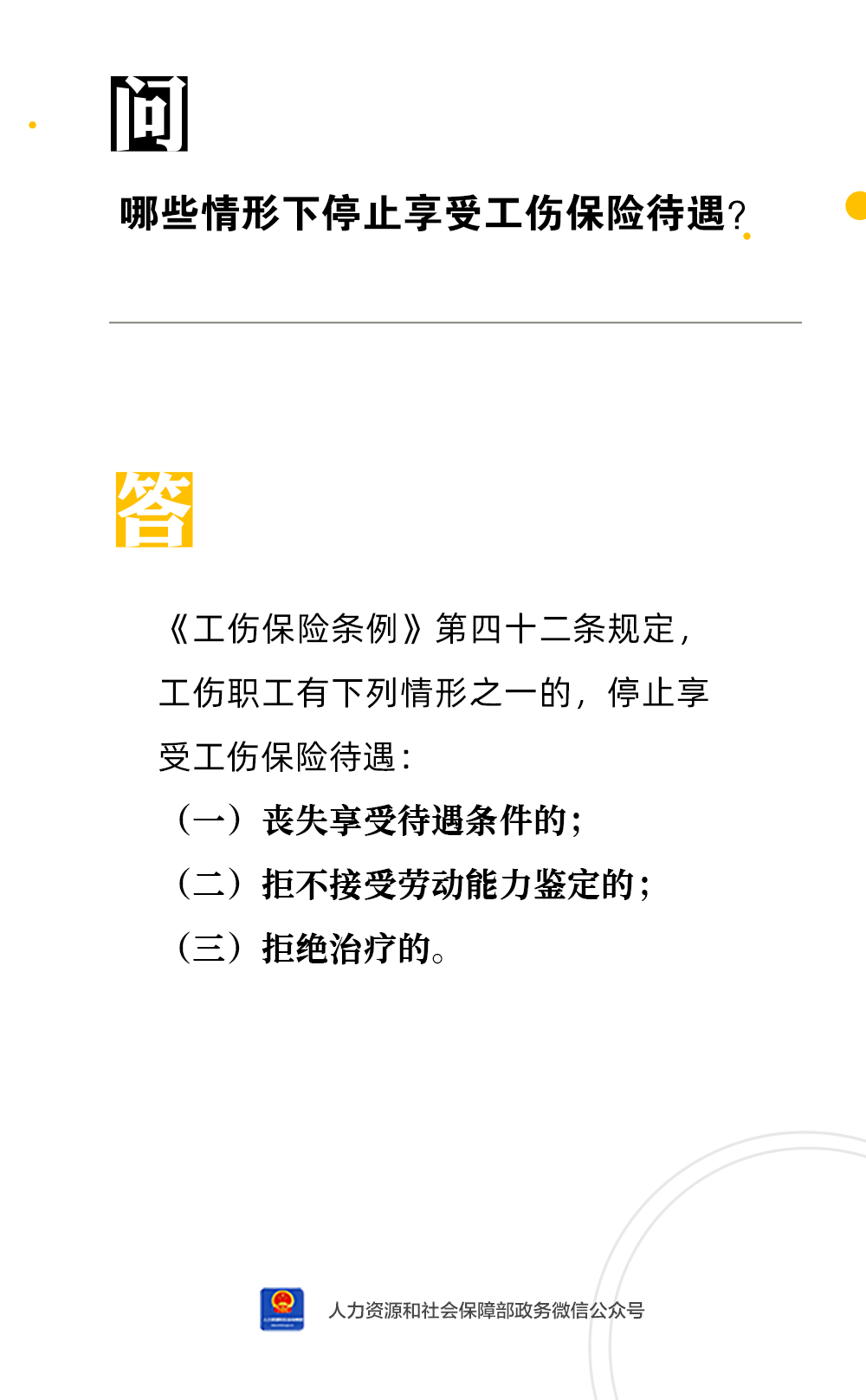 问

哪些情形下停止享受工伤保险待遇？

答

《工伤保险条例》第四十二条规定，工伤职工有下列情形之一的，停止享受工伤保险待遇：

（一）丧失享受待遇条件的；

（二）拒不接受劳动能力鉴定的；

（三）拒绝治疗的。

人力资源和社会保障部政务微信公众号